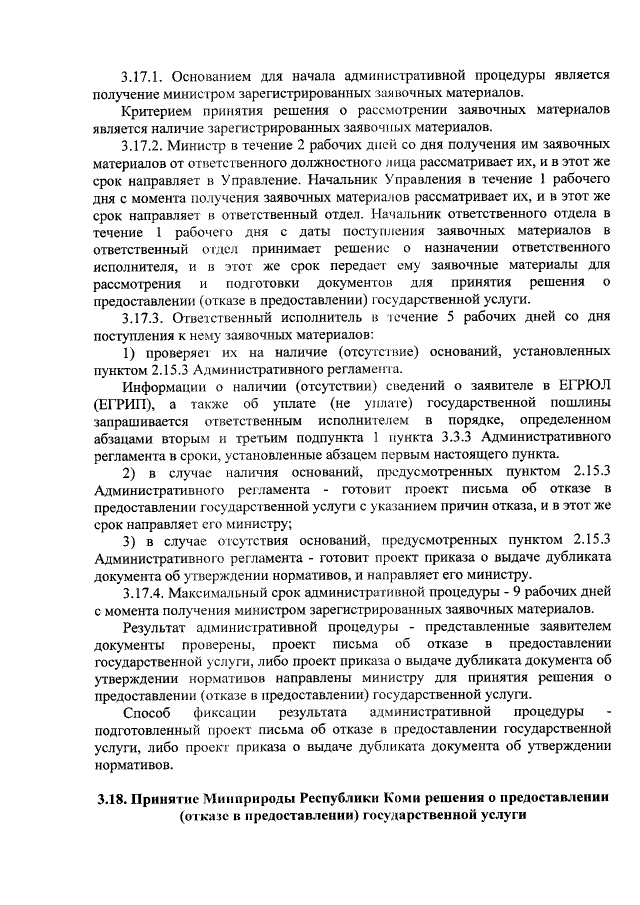 3.17.1. Основанием для начала административной процедуры является получение министром зарегистрированных заявочных материалов.

Критерием принятия решения о рассмотрении заявочных материалов является наличие зарегистрированных заявочных материалов.

3.17.2. Министр в течение 2 рабочих дней со дня получения им заявочных материалов от ответственного должностного лица рассматривает их, и в этот же срок направляет в Управление. Начальник Управления в течение 1 рабочего дня с момента получения заявочных материалов рассматривает их, и в этот же срок направляет в ответственный отдел. Начальник ответственного отдела в течение 1 рабочего дня с даты поступления заявочных материалов в ответственный отдел принимает решение о назначении ответственного исполнителя, и в этот же срок передает ему заявочные материалы для рассмотрения и подготовки документов для принятия решения о предоставлении (отказе в предоставлении) государственной услуги.

3.17.3. Ответственный исполнитель в течение 5 рабочих дней со дня поступления к нему заявочных материалов:

1) проверяет их на наличие (отсутствие) оснований, установленных пунктом 2.15.3 Административного регламента.

Информации о наличии (отсутствии) сведений о заявителе в ЕГРЮЛ (ЕГРИП), а также об уплате (не уплате) государственной пошлины запрашивается ответственным исполнителем в порядке, определенном абзацами вторым и третьим подпункта 1 пункта 3.3.3 Административного регламента в сроки, установленные абзацем первым настоящего пункта.

2) в случае наличия оснований, предусмотренных пунктом 2.15.3 Административного регламента - готовит проект письма об отказе в предоставлении государственной услуги с указанием причин отказа, и в этот же срок направляет его министру;

3) в случае отсутствия оснований, предусмотренных пунктом 2.15.3 Административного регламента - готовит проект приказа о выдаче дубликата документа об утверждении нормативов, и направляет его министру.

3.17.4. Максимальный срок административной процедуры - 9 рабочих дней с момента получения министром зарегистрированных заявочных материалов.

Результат административной процедуры - представленные заявителем документы проверены, проект письма об отказе в предоставлении государственной услуги, либо проект приказа о выдаче дубликата документа об утверждении нормативов направлены министру для принятия решения о предоставлении (отказе в предоставлении) государственной услуги.

Способ фиксации результата административной процедуры - подготовленный проект письма об отказе в предоставлении государственной услуги, либо проект приказа о выдаче дубликата документа об утверждении нормативов.

3.18. Принятие Минприроды Республики Коми решения о предоставлении (отказе в предоставлении) государственной услуги